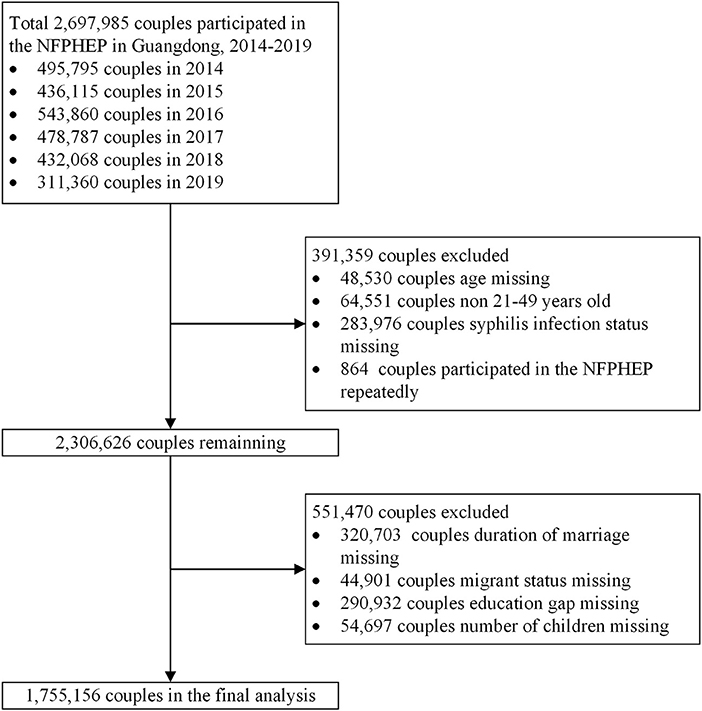 Total 2,697,985 couples participated in the NFPHEP in Guangdong, 2014-2019
• 495,795 couples in 2014
• 436,115 couples in 2015
• 543,860 couples in 2016
• 478,787 couples in 2017
• 432,068 couples in 2018
• 311,360 couples in 2019

391,359 couples excluded
• 48,530 couples age missing
• 64,551 couples non 21-49 years old
• 283,976 couples syphilis infection status missing
• 864 couples participated in the NFPHEP repeatedly

2,306,626 couples remainning

551,470 couples excluded
• 320,703 couples duration of marriage missing
• 44,901 couples migrant status missing
• 290,932 couples education gap missing
• 54,697 couples number of children missing

1,755,156 couples in the final analysis